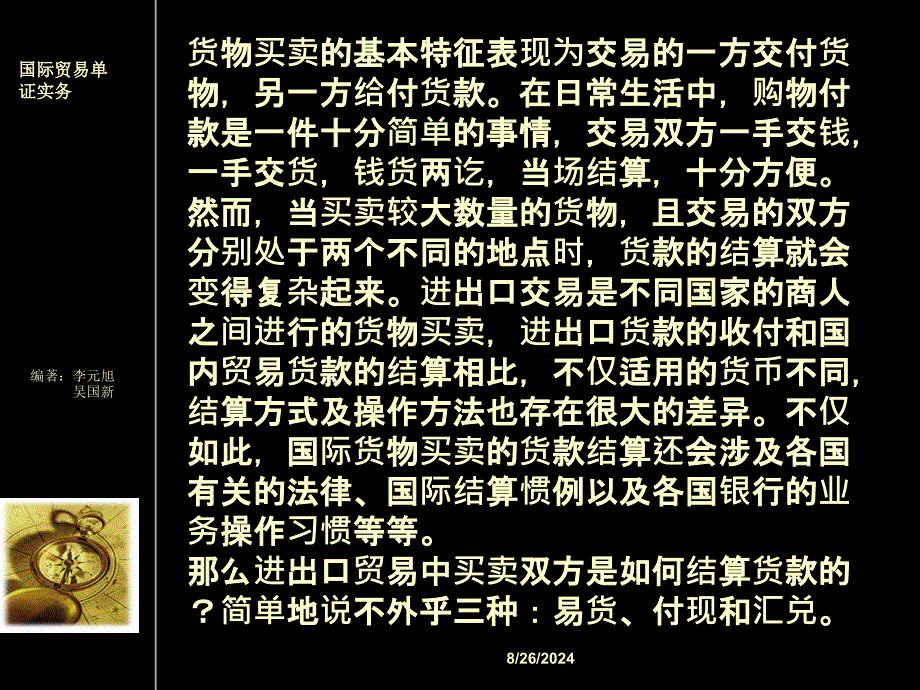 国际贸易单证实务

编著：李元旭
吴国新

货物买卖的基本特征表现为交易的一方交付货物，另一方给付货款。在日常生活中，购物付款是一件十分简单的事情，交易双方一手交钱，一手交货，钱货两讫，当场结算，十分方便。然而，当买卖较大数量的货物，且交易的双方分别处于两个不同的地点时，货款的结算就会变得复杂起来。进出口交易是不同国家的商人之间进行的货物买卖，进出口货款的收付和国内贸易货款的结算相比，不仅适用的货币不同，结算方式及操作方法也存在很大的差异。不仅如此，国际货物买卖的货款结算还会涉及各国有关的法律、国际结算惯例以及各国银行的业务操作习惯等等。
那么进出口贸易中买卖双方是如何结算货款的？简单地说不外乎三种：易货、付现和汇兑。

8/26/2024